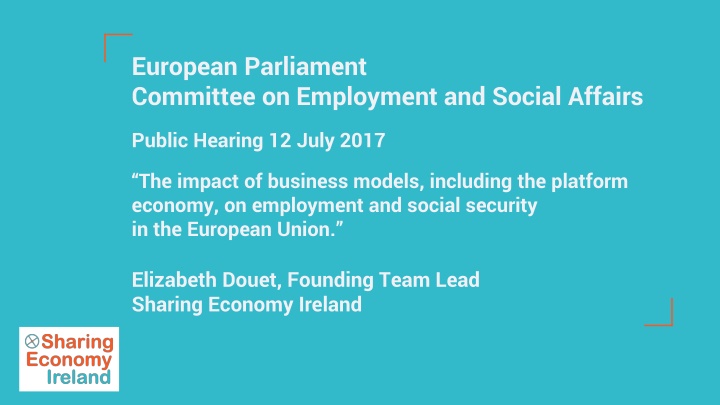 European Parliament
Committee on Employment and Social Affairs

Public Hearing 12 July 2017

“The impact of business models, including the platform economy, on employment and social security in the European Union.”

Elizabeth Douet, Founding Team Lead
Sharing Economy Ireland

Sharing Economy Ireland